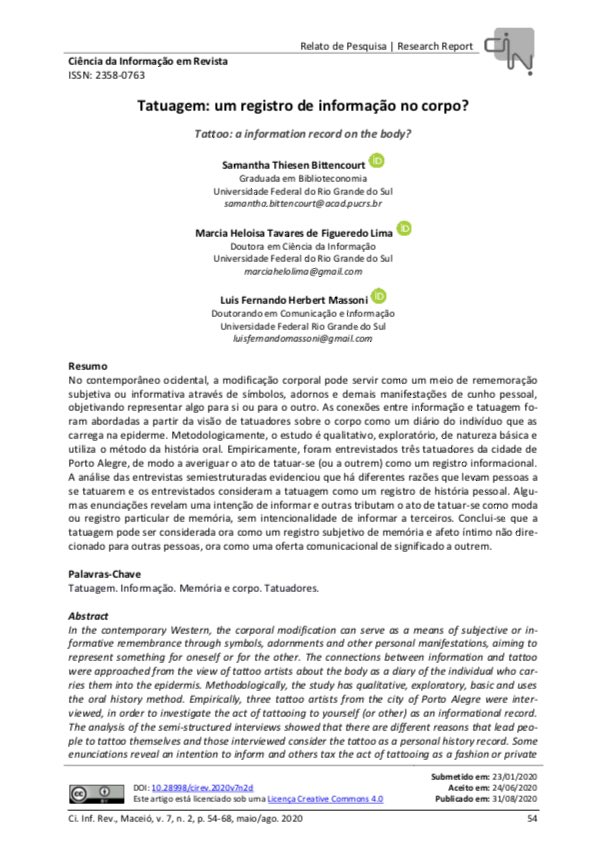 Relato de Pesquisa | Research Report

Ciência da Informação em Revista
ISSN: 2358-0763

Tatuagem: um registro de informação no corpo?

Tattoo: a information record on the body?

Samantha Thiesen Bittencourt
Graduada em Biblioteconomia
Universidade Federal do Rio Grande do Sul
samantha.bittencourt@acad.pucrs.br

Marcia Heloisa Tavares de Figueredo Lima
Doutora em Ciência da Informação
Universidade Federal do Rio Grande do Sul
marciahelolima@gmail.com

Luis Fernando Herbert Massoni
Doutorando em Comunicação e Informação
Universidade Federal Rio Grande do Sul
luisfernandomassoni@gmail.com

Resumo
No contemporâneo ocidental, a modificação corporal pode servir como um meio de rememoração subjetiva ou informativa através de símbolos, adornos e demais manifestações de cunho pessoal, objetivando representar algo para si ou para o outro. As conexões entre informação e tatuagem foram abordadas a partir da visão de tatuadores sobre o corpo como um diário do indivíduo que as carrega na epiderme. Metodologicamente, o estudo é qualitativo, exploratório, de natureza básica e utiliza o método da história oral. Empiricamente, foram entrevistados três tatuadores da cidade de Porto Alegre, de modo a averiguar o ato de tatuar-se (ou a outrem) como um registro informacional. A análise das entrevistas semiestruturadas evidenciou que há diferentes razões que levam pessoas a se tatuarem e os entrevistados consideram a tatuagem como um registro de história pessoal. Algumas enunciações revelam uma intenção de informar e outras tributam o ato de tatuar-se como moda ou registro particular de memória, sem intencionalidade de informar a terceiros. Conclui-se que a tatuagem pode ser considerada ora como um registro subjetivo de memória e afeto íntimo não direcionado para outras pessoas, ora como uma oferta comunicacional de significado a outrem.

Palavras-Chave
Tatuagem. Informação. Memória e corpo. Tatuadores.

Abstract
In the contemporary Western, the corporal modification can serve as a means of subjective or informative remembrance through symbols, adornments and other personal manifestations, aiming to represent something for oneself or for the other. The connections between information and tattoo were approached from the view of tattoo artists about the body as a diary of the individual who carries them into the epidermis. Methodologically, the study has qualitative, exploratory, basic and uses the oral history method. Empirically, three tattoo artists from the city of Porto Alegre were interviewed, in order to investigate the act of tattooing to yourself (or other) as an informational record. The analysis of the semi-structured interviews showed that there are different reasons that lead people to tattoo themselves and those interviewed consider the tattoo as a personal history record. Some enunciations reveal an intention to inform and others tax the act of tattooing as a fashion or private

DOI: 10.28998/cirev.2020v7n2d
Este artigo está licenciado sob uma Licença Creative Commons 4.0

Submetido em: 23/01/2020
Aceito em: 24/06/2020
Publicado em: 31/08/2020

Ci. Inf. Rev., Maceió, v. 7, n. 2, p. 54-68, maio/ago. 2020

54